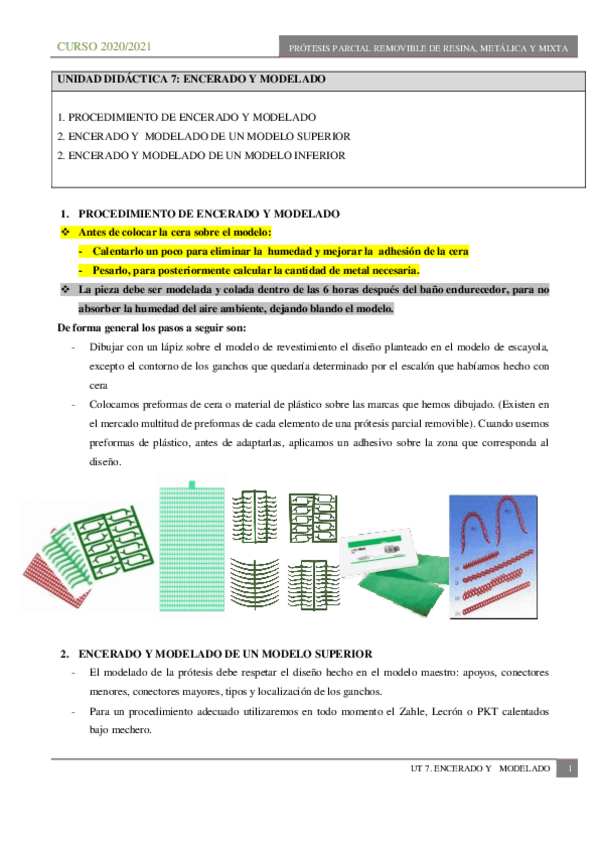 CURSO 2020/2021

PRÓTESIS PARCIAL REMOVIBLE DE RESINA, METÁLICA Y MIXTA

UNIDAD DIDÁCTICA 7: ENCERADO Y MODELADO

1. PROCEDIMIENTO DE ENCERADO Y MODELADO
2. ENCERADO Y MODELADO DE UN MODELO SUPERIOR
2. ENCERADO Y MODELADO DE UN MODELO INFERIOR

1. PROCEDIMIENTO DE ENCERADO Y MODELADO

❖ Antes de colocar la cera sobre el modelo:

- Calentarlo un poco para eliminar la humedad y mejorar la adhesión de la cera

- Pesarlo, para posteriormente calcular la cantidad de metal necesaria.

❖ La pieza debe ser modelada y colada dentro de las 6 horas después del baño endurecedor, para no absorber la humedad del aire ambiente, dejando blando el modelo.

De forma general los pasos a seguir son:

- Dibujar con un lápiz sobre el modelo de revestimiento el diseño planteado en el modelo de escayola, excepto el contorno de los ganchos que quedaría determinado por el escalón que habíamos hecho con cera

- Colocamos preformas de cera o material de plástico sobre las marcas que hemos dibujado. (Existen en el mercado multitud de preformas de cada elemento de una prótesis parcial removible). Cuando usemos preformas de plástico, antes de adaptarlas, aplicamos un adhesivo sobre la zona que corresponda al diseño.

2. ENCERADO Y MODELADO DE UN MODELO SUPERIOR

- El modelado de la prótesis debe respetar el diseño hecho en el modelo maestro: apoyos, conectores menores, conectores mayores, tipos y localización de los ganchos.

- Para un procedimiento adecuado utilizaremos en todo momento el Zahle, Lecrón o PKT calentados bajo mechero.

UT 7. ENCERADO Y MODELADO 1